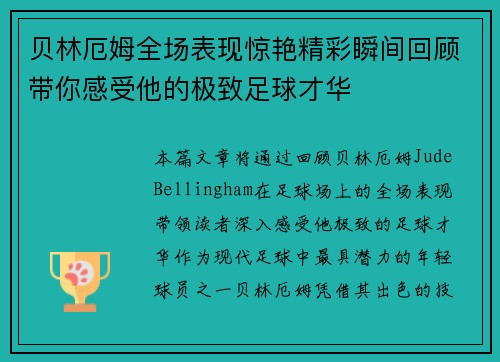 贝林厄姆全场表现惊艳精彩瞬间回顾带你感受他的极致足球才华

本篇文章将通过回顾贝林厄姆Jude Bellingham在足球场上的全场表现带领读者深入感受他极致的足球才华作为现代足球中最具潜力的年轻球员之一贝林厄姆凭借其出色的技